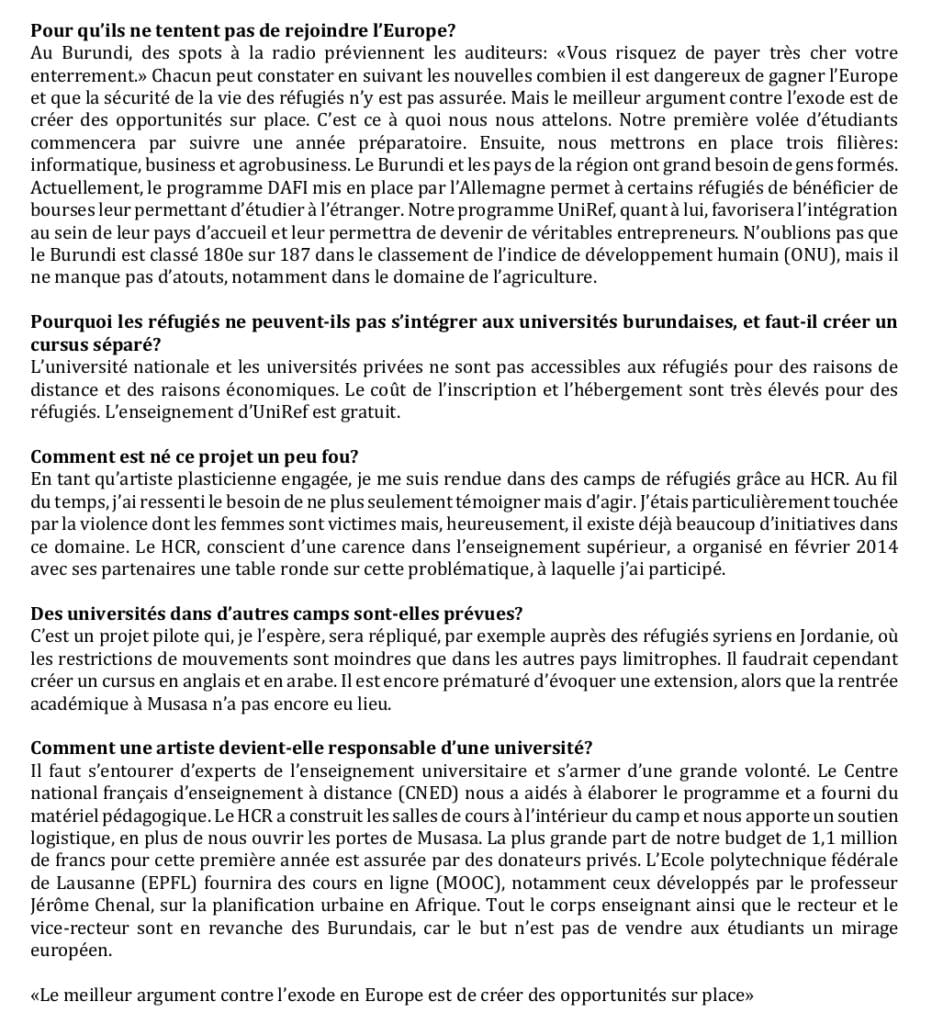 Pour qu'ils ne tentent pas de rejoindre l'Europe?
Au Burundi, des spots à la radio préviennent les auditeurs: «Vous risquez de payer très cher votre enterrement.» Chacun peut constater en suivant les nouvelles combien il est dangereux de gagner l'Europe et que la sécurité de la vie des réfugiés n'y est pas assurée. Mais le meilleur argument contre l'exode est de créer des opportunités sur place. C'est ce à quoi nous nous attelons. Notre première volée d'étudiants commencera par suivre une année préparatoire. Ensuite, nous mettrons en place trois filières: informatique, business et agrobusiness. Le Burundi et les pays de la région ont grand besoin de gens formés. Actuellement, le programme DAFI mis en place par l'Allemagne permet à certains réfugiés de bénéficier de bourses leur permettant d'étudier à l'étranger. Notre programme UniRef, quant à lui, favorisera l'intégration au sein de leur pays d'accueil et leur permettra de devenir de véritables entrepreneurs. N'oublions pas que le Burundi est classé 180e sur 187 dans le classement de l'indice de développement humain (ONU), mais il ne manque pas d'atouts, notamment dans le domaine de l'agriculture.

Pourquoi les réfugiés ne peuvent-ils pas s'intégrer aux universités burundaises, et faut-il créer un cursus séparé?
L'université nationale et les universités privées ne sont pas accessibles aux réfugiés pour des raisons de distance et des raisons économiques. Le coût de l'inscription et l'hébergement sont très élevés pour des réfugiés. L'enseignement d'UniRef est gratuit.

Comment est né ce projet un peu fou?
En tant qu'artiste plasticienne engagée, je me suis rendue dans des camps de réfugiés grâce au HCR. Au fil du temps, j'ai ressenti le besoin de ne plus seulement témoigner mais d'agir. J'étais particulièrement touchée par la violence dont les femmes sont victimes mais, heureusement, il existe déjà beaucoup d'initiatives dans ce domaine. Le HCR, conscient d'une carence dans l'enseignement supérieur, a organisé en février 2014 avec ses partenaires une table ronde sur cette problématique, à laquelle j'ai participé.

Des universités dans d'autres camps sont-elles prévues?
C'est un projet pilote qui, je l'espère, sera répliqué, par exemple auprès des réfugiés syriens en Jordanie, où les restrictions de mouvements sont moindres que dans les autres pays limitrophes. Il faudrait cependant créer un cursus en anglais et en arabe. Il est encore prématuré d'évoquer une extension, alors que la rentrée académique à Musasa n'a pas encore eu lieu.

Comment une artiste devient-elle responsable d'une université?
Il faut s'entourer d'experts de l'enseignement universitaire et s'armer d'une grande volonté. Le Centre national français d'enseignement à distance (CNED) nous a aidés à élaborer le programme et a fourni du matériel pédagogique. Le HCR a construit les salles de cours à l'intérieur du camp et nous apporte un soutien logistique, en plus de nous ouvrir les portes de Musasa. La plus grande part de notre budget de 1,1 million de francs pour cette première année est assurée par des donateurs privés. L'Ecole polytechnique fédérale de Lausanne (EPFL) fournira des cours en ligne (MOOC), notamment ceux développés par le professeur Jérôme Chenal, sur la planification urbaine en Afrique. Tout le corps enseignant ainsi que le recteur et le vice-recteur sont en revanche des Burundais, car le but n'est pas de vendre aux étudiants un mirage européen.

«Le meilleur argument contre l'exode en Europe est de créer des opportunités sur place»